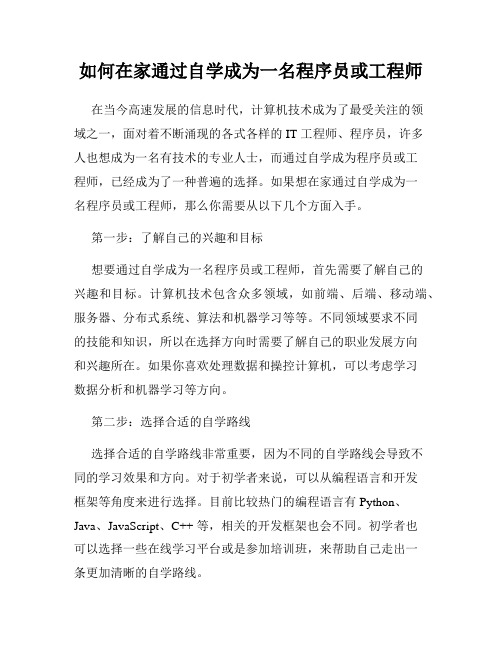 如何在家通过自学成为一名程序员或工程师

在当今高速发展的信息时代，计算机技术成为了最受关注的领域之一，面对着不断涌现的各式各样的 IT 工程师、程序员，许多人也想成为一名有技术的专业人士，而通过自学成为程序员或工程师，已经成为了一种普遍的选择。如果想在家通过自学成为一名程序员或工程师，那么你需要从以下几个方面入手。

第一步：了解自己的兴趣和目标

想要通过自学成为一名程序员或工程师，首先需要了解自己的兴趣和目标。计算机技术包含众多领域，如前端、后端、移动端、服务器、分布式系统、算法和机器学习等等。不同领域要求不同的技能和知识，所以在选择方向时需要了解自己的职业发展方向和兴趣所在。如果你喜欢处理数据和操控计算机，可以考虑学习数据分析和机器学习等方向。

第二步：选择合适的自学路线

选择合适的自学路线非常重要，因为不同的自学路线会导致不同的学习效果和方向。对于初学者来说，可以从编程语言和开发框架等角度来进行选择。目前比较热门的编程语言有 Python、Java、JavaScript、C++ 等，相关的开发框架也会不同。初学者也可以选择一些在线学习平台或是参加培训班，来帮助自己走出一条更加清晰的自学路线。